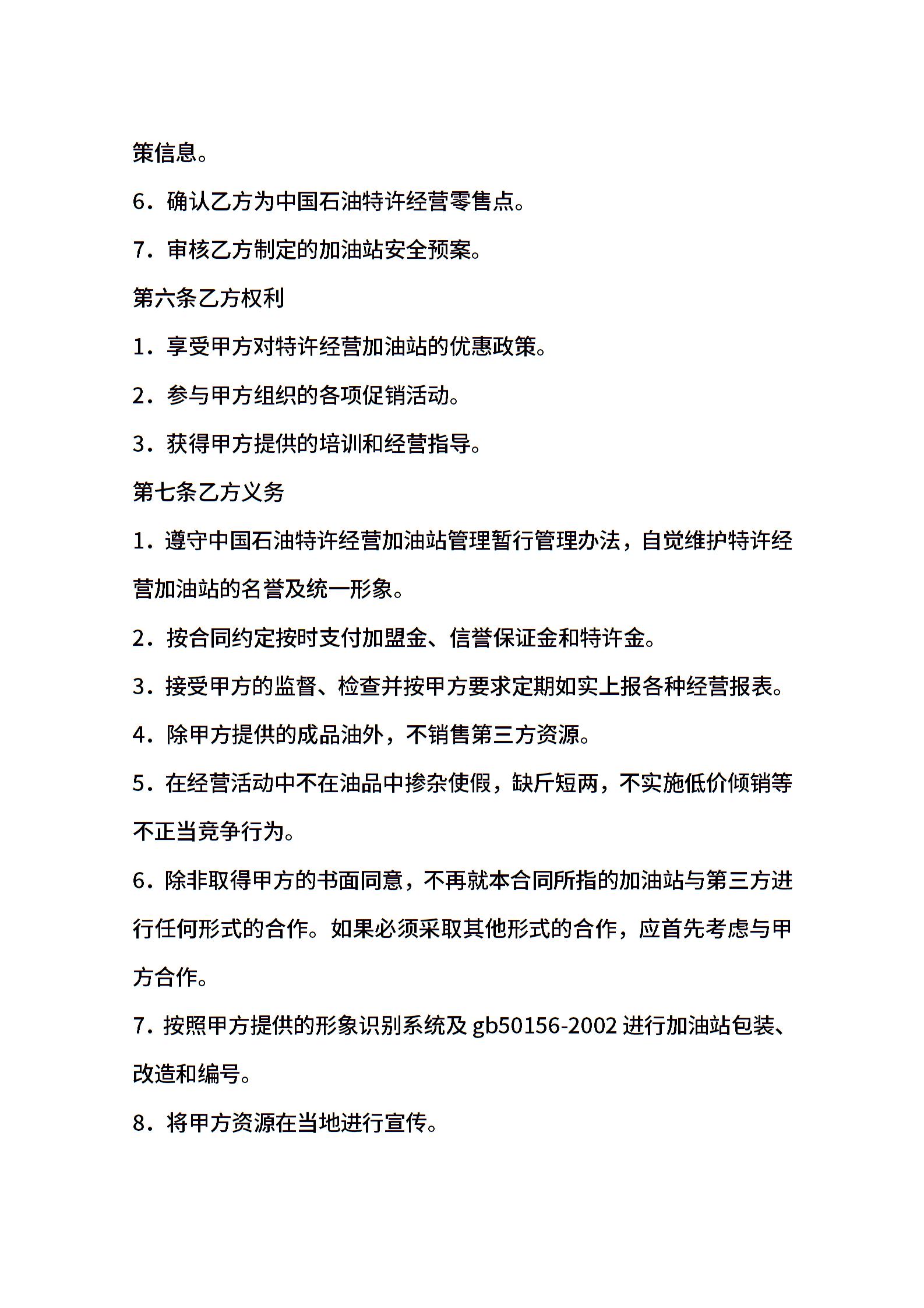 策信息。

6．确认乙方为中国石油特许经营零售点。

7．审核乙方制定的加油站安全预案。

第六条乙方权利

1．享受甲方对特许经营加油站的优惠政策。

2．参与甲方组织的各项促销活动。

3．获得甲方提供的培训和经营指导。

第七条乙方义务

1．遵守中国石油特许经营加油站管理暂行管理办法，自觉维护特许经营加油站的名誉及统一形象。

2．按合同约定按时支付加盟金、信誉保证金和特许金。

3．接受甲方的监督、检查并按甲方要求定期如实上报各种经营报表。

4．除甲方提供的成品油外，不销售第三方资源。

5．在经营活动中不在油品中掺杂使假，缺斤短两，不实施低价倾销等不正当竞争行为。

6．除非取得甲方的书面同意，不再就本合同所指的加油站与第三方进行任何形式的合作。如果必须采取其他形式的合作，应首先考虑与甲方合作。

7．按照甲方提供的形象识别系统及 gb50156-2002 进行加油站包装、改造和编号。

8．将甲方资源在当地进行宣传。